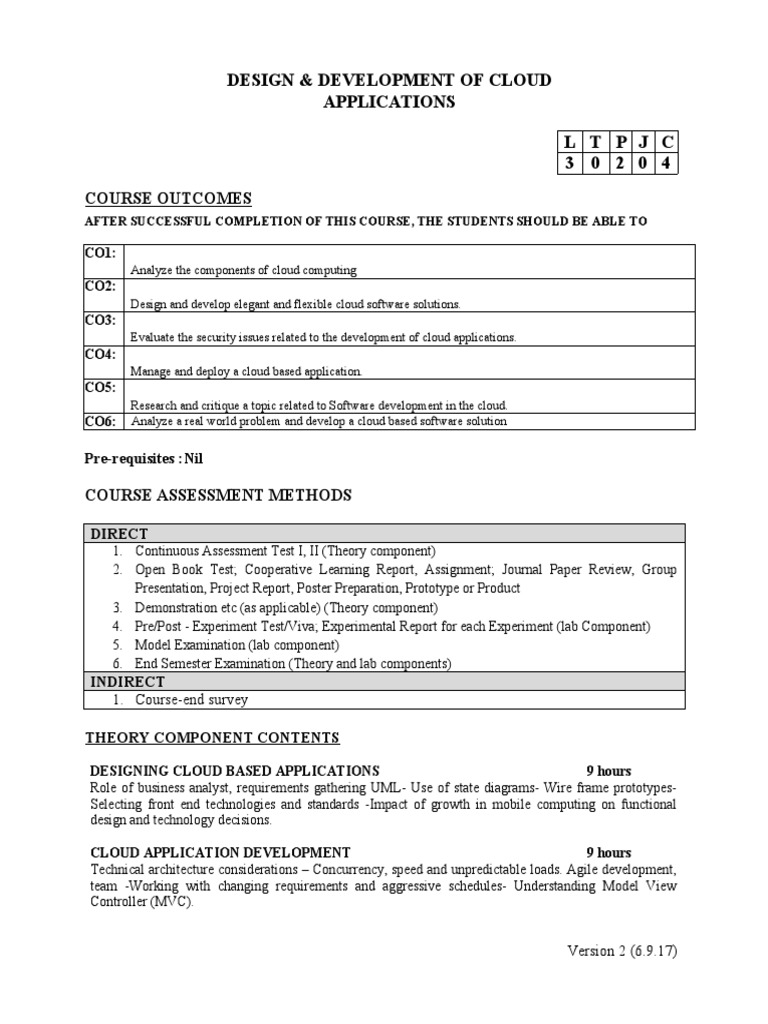 DESIGN & DEVELOPMENT OF CLOUD APPLICATIONS

| L | T | P | J | C |
|---|---|---|---|---|
| 3 | 0 | 2 | 0 | 4 |

COURSE OUTCOMES

AFTER SUCCESSFUL COMPLETION OF THIS COURSE, THE STUDENTS SHOULD BE ABLE TO

| CO1: | Analyze the components of cloud computing |
|---|---|
| CO2: | Design and develop elegant and flexible cloud software solutions. |
| CO3: | Evaluate the security issues related to the development of cloud applications. |
| CO4: | Manage and deploy a cloud based application. |
| CO5: | Research and critique a topic related to Software development in the cloud. |
| CO6: | Analyze a real world problem and develop a cloud based software solution |

Pre-requisites : Nil

COURSE ASSESSMENT METHODS

DIRECT
1. Continuous Assessment Test I, II (Theory component)
2. Open Book Test; Cooperative Learning Report, Assignment; Journal Paper Review, Group Presentation, Project Report, Poster Preparation, Prototype or Product
3. Demonstration etc (as applicable) (Theory component)
4. Pre/Post - Experiment Test/Viva; Experimental Report for each Experiment (lab Component)
5. Model Examination (lab component)
6. End Semester Examination (Theory and lab components)
INDIRECT
1. Course-end survey

THEORY COMPONENT CONTENTS

DESIGNING CLOUD BASED APPLICATIONS 9 hours
Role of business analyst, requirements gathering UML- Use of state diagrams- Wire frame prototypes- Selecting front end technologies and standards -Impact of growth in mobile computing on functional design and technology decisions.

CLOUD APPLICATION DEVELOPMENT 9 hours
Technical architecture considerations – Concurrency, speed and unpredictable loads. Agile development, team -Working with changing requirements and aggressive schedules- Understanding Model View Controller (MVC).

Version 2 (6.9.17)